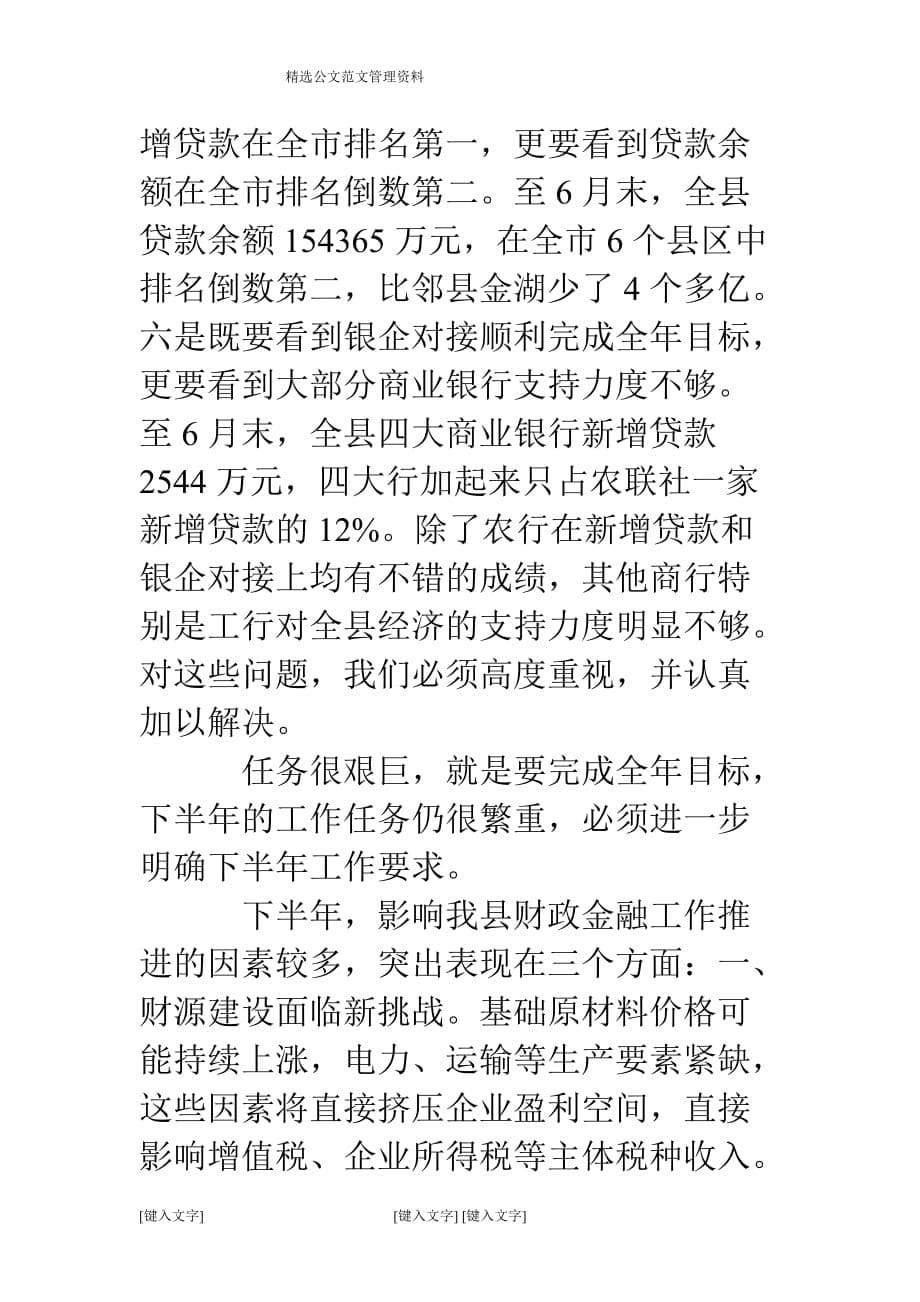 精选公文范文管理资料

增贷款在全市排名第一，更要看到贷款余额在全市排名倒数第二。至 6 月末，全县贷款余额 154365 万元，在全市 6 个县区中排名倒数第二，比邻县金湖少了 4 个多亿。六是既要看到银企对接顺利完成全年目标，更要看到大部分商业银行支持力度不够。至 6 月末，全县四大商业银行新增贷款 2544 万元，四大行加起来只占农联社一家新增贷款的 12%。除了农行在新增贷款和银企对接上均有不错的成绩，其他商行特别是工行对全县经济的支持力度明显不够。对这些问题，我们必须高度重视，并认真加以解决。

任务很艰巨，就是要完成全年目标，下半年的工作任务仍很繁重，必须进一步明确下半年工作要求。

下半年，影响我县财政金融工作推进的因素较多，突出表现在三个方面：一、财源建设面临新挑战。基础原材料价格可能持续上涨，电力、运输等生产要素紧缺，这些因素将直接挤压企业盈利空间，直接影响增值税、企业所得税等主体税种收入。

[键入文字] [键入文字] [键入文字]